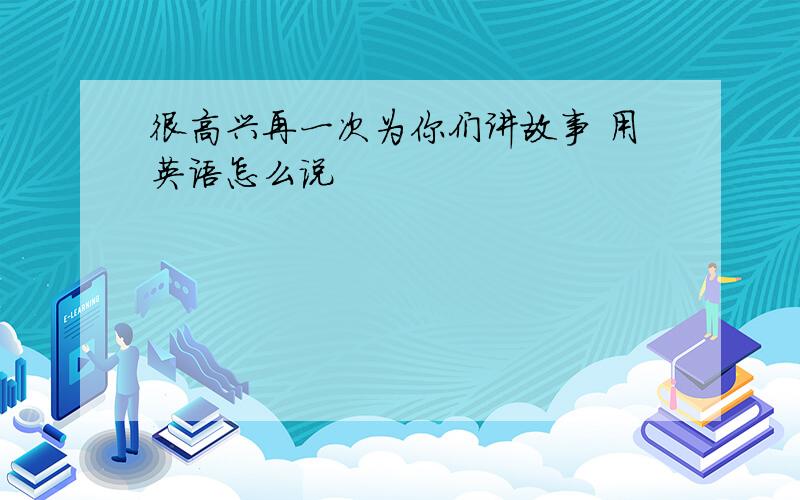 很高兴再一次为你们讲故事 用英语怎么说

E-LEARNING